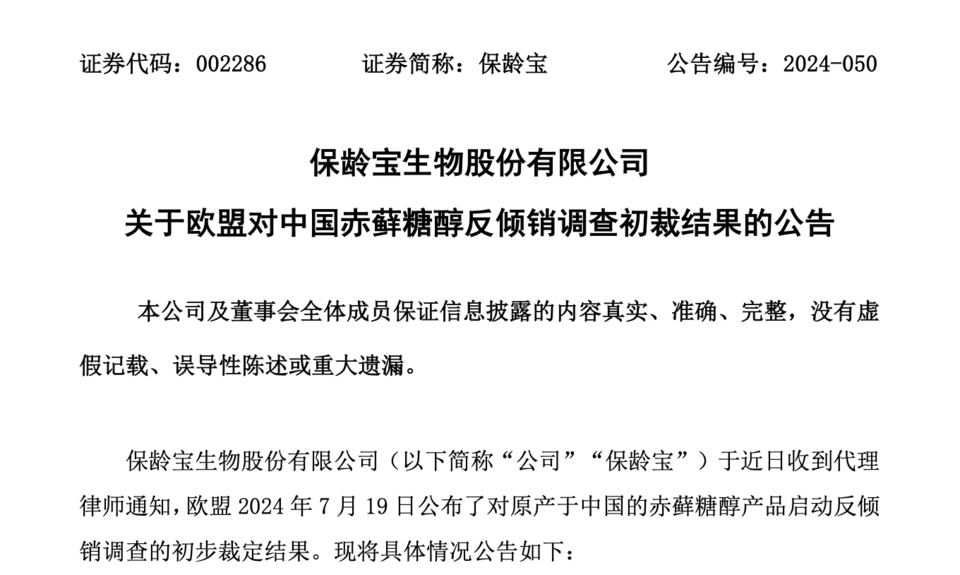 证券代码：002286　　证券简称：保龄宝　　公告编号：2024-050

保龄宝生物股份有限公司
关于欧盟对中国赤藓糖醇反倾销调查初裁结果的公告

本公司及董事会全体成员保证信息披露的内容真实、准确、完整，没有虚假记载、误导性陈述或重大遗漏。

保龄宝生物股份有限公司（以下简称“公司”“保龄宝”）于近日收到代理律师通知，欧盟 2024 年 7 月 19 日公布了对原产于中国的赤藓糖醇产品启动反倾销调查的初步裁定结果。现将具体情况公告如下：